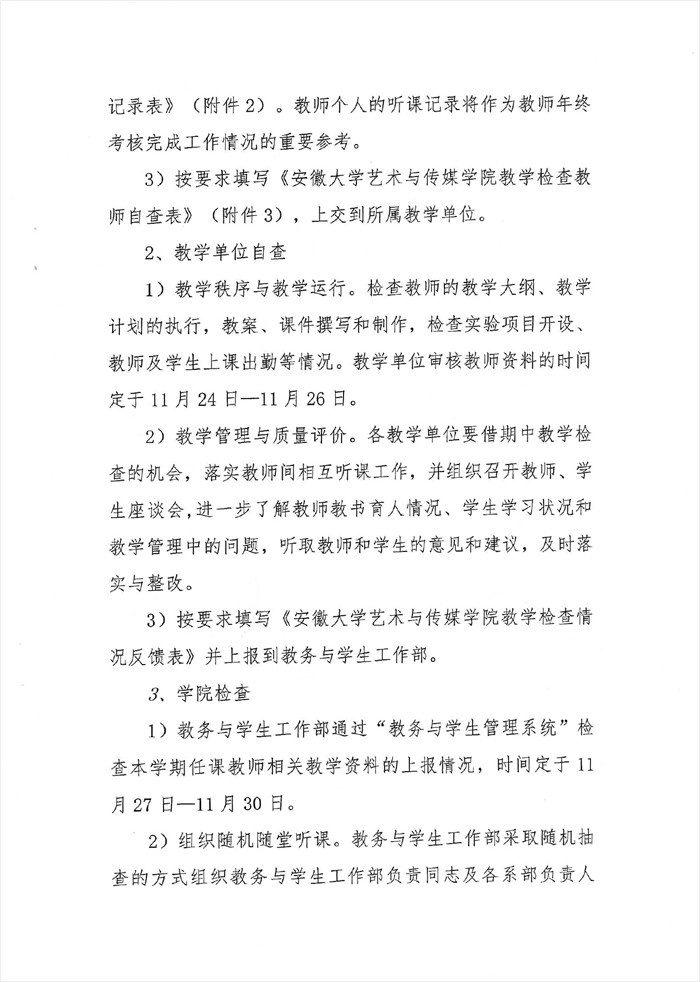 记录表》（附件 2）。教师个人的听课记录将作为教师年终考核完成工作情况的重要参考。

3）按要求填写《安徽大学艺术与传媒学院教学检查教师自查表》（附件 3），上交到所属教学单位。

2、教学单位自查

1）教学秩序与教学运行。检查教师的教学大纲、教学计划的执行，教案、课件撰写和制作，检查实验项目开设、教师及学生上课出勤等情况。教学单位审核教师资料的时间定于 11 月 24 日—11 月 26 日。

2）教学管理与质量评价。各教学单位要借期中教学检查的机会，落实教师间相互听课工作，并组织召开教师、学生座谈会，进一步了解教师教书育人情况、学生学习状况和教学管理中的问题，听取教师和学生的意见和建议，及时落实与整改。

3）按要求填写《安徽大学艺术与传媒学院教学检查情况反馈表》并上报到教务与学生工作部。

3、学院检查

1）教务与学生工作部通过“教务与学生管理系统”检查本学期任课教师相关教学资料的上报情况，时间定于 11 月 27 日—11 月 30 日。

2）组织随机随堂听课。教务与学生工作部采取随机抽查的方式组织教务与学生工作部负责同志及各系部负责人